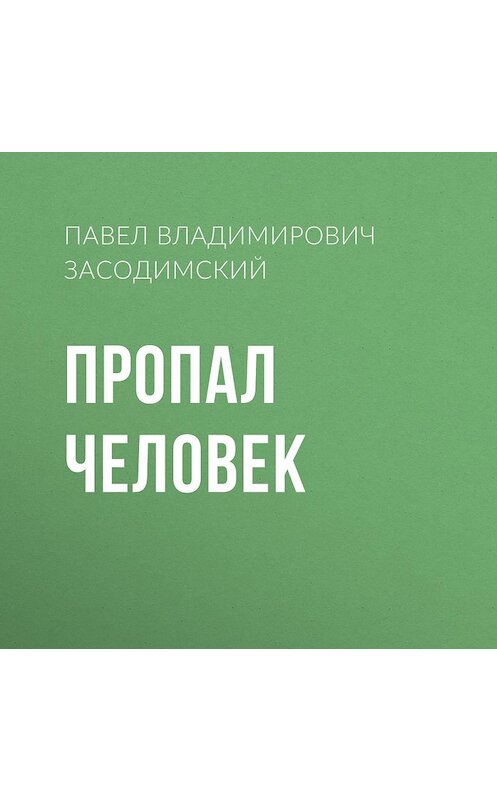 ПАВЕЛ ВЛАДИМИРОВИЧ ЗАСОДИМСКИЙ

ПРОПАЛ ЧЕЛОВЕК